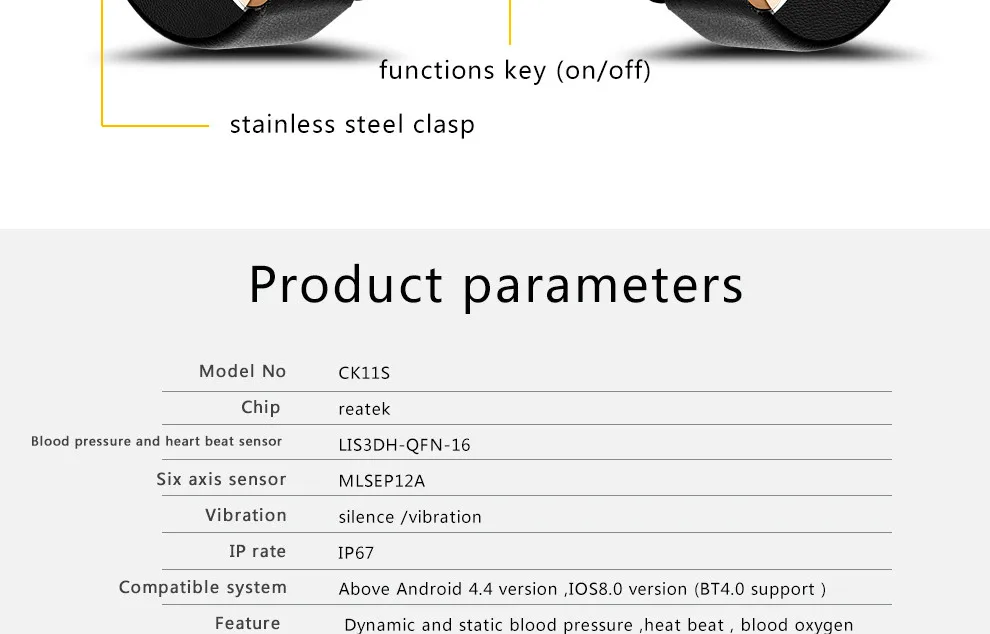 functions key (on/off)

stainless steel clasp

Product parameters

| Model No | CK11S |
|---|---|
| Chip | reatek |
| Blood pressure and heart beat sensor | LIS3DH-QFN-16 |
| Six axis sensor | MLSEP12A |
| Vibration | silence /vibration |
| IP rate | IP67 |
| Compatible system | Above Android 4.4 version ,IOS8.0 version (BT4.0 support ) |
| Feature | Dynamic and static blood pressure ,heat beat , blood oxygen |